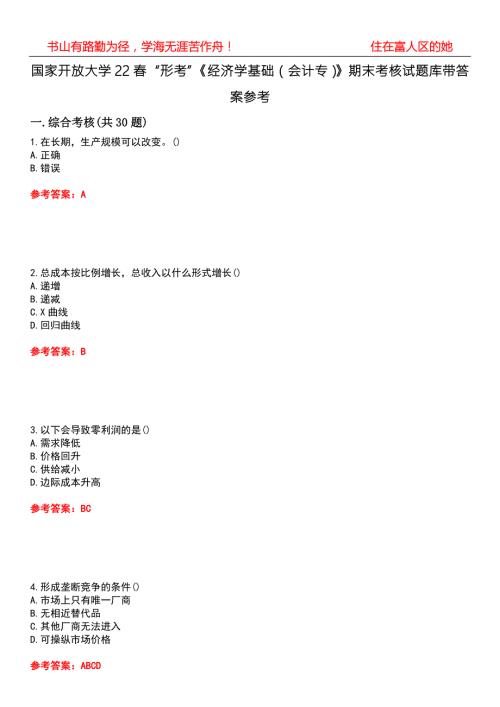 书山有路勤为径，学海无涯苦作舟！

住在富人区的她

国家开放大学22春“形考”《经济学基础（会计专）》期末考核试题库带答案参考

一.综合考核(共30题)

1.在长期，生产规模可以改变。()
A.正确
B.错误

参考答案：A

2.总成本按比例增长，总收入以什么形式增长()
A.递增
B.递减
C.X曲线
D.回归曲线

参考答案：B

3.以下会导致零利润的是()
A.需求降低
B.价格回升
C.供给减小
D.边际成本升高

参考答案：BC

4.形成垄断竞争的条件()
A.市场上只有唯一厂商
B.无相近替代品
C.其他厂商无法进入
D.可操纵市场价格

参考答案：ABCD